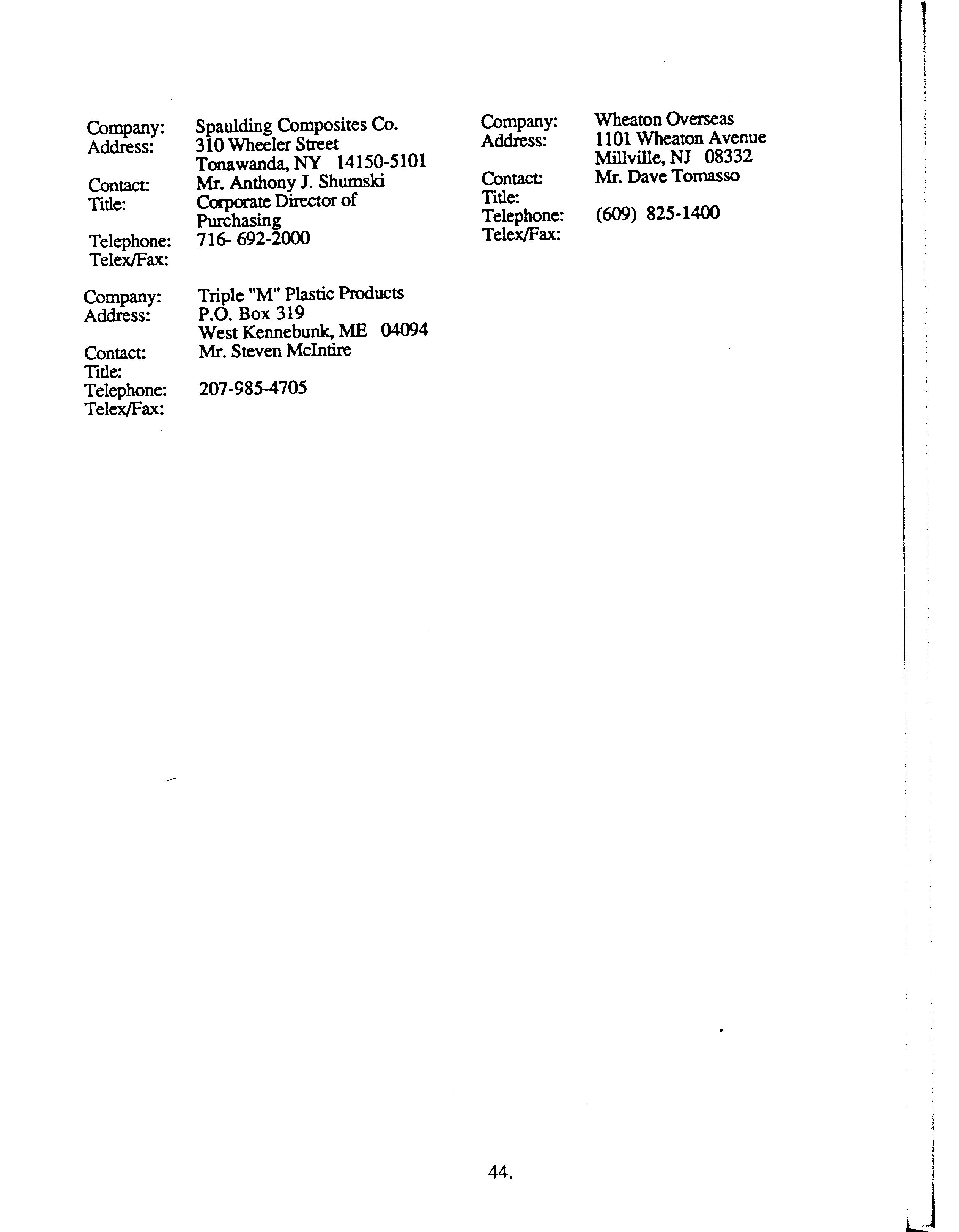 Company: Spaulding Composites Co.
Address: 310 Wheeler Street
Tonawanda, NY 14150-5101
Contact: Mr. Anthony J. Shumski
Title: Corporate Director of Purchasing
Telephone: 716- 692-2000
Telex/Fax:

Company: Triple "M" Plastic Products
Address: P.O. Box 319
West Kennebunk, ME 04094
Contact: Mr. Steven McIntire
Title:
Telephone: 207-985-4705
Telex/Fax:

Company: Wheaton Overseas
Address: 1101 Wheaton Avenue
Millville, NJ 08332
Contact: Mr. Dave Tomasso
Title:
Telephone: (609) 825-1400
Telex/Fax:

44.